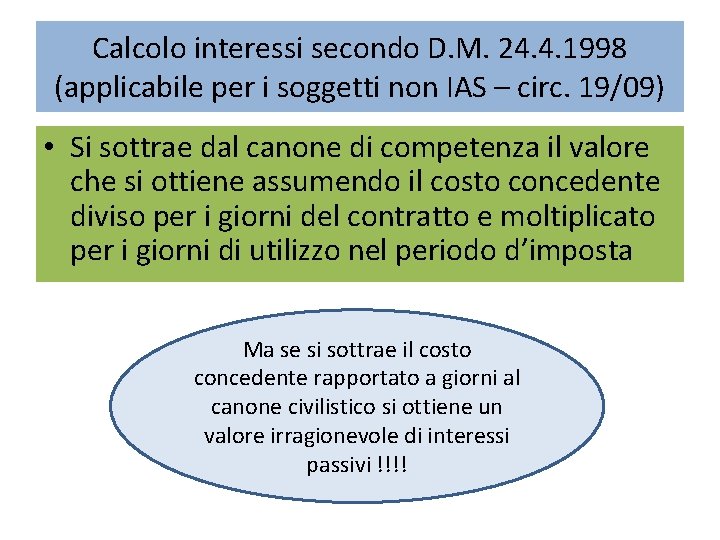 Calcolo interessi secondo D.M. 24.4.1998 (applicabile per i soggetti non IAS – circ. 19/09)

• Si sottrae dal canone di competenza il valore che si ottiene assumendo il costo concedente diviso per i giorni del contratto e moltiplicato per i giorni di utilizzo nel periodo d’imposta

Ma se si sottrae il costo concedente rapportato a giorni al canone civilistico si ottiene un valore irragionevole di interessi passivi !!!!